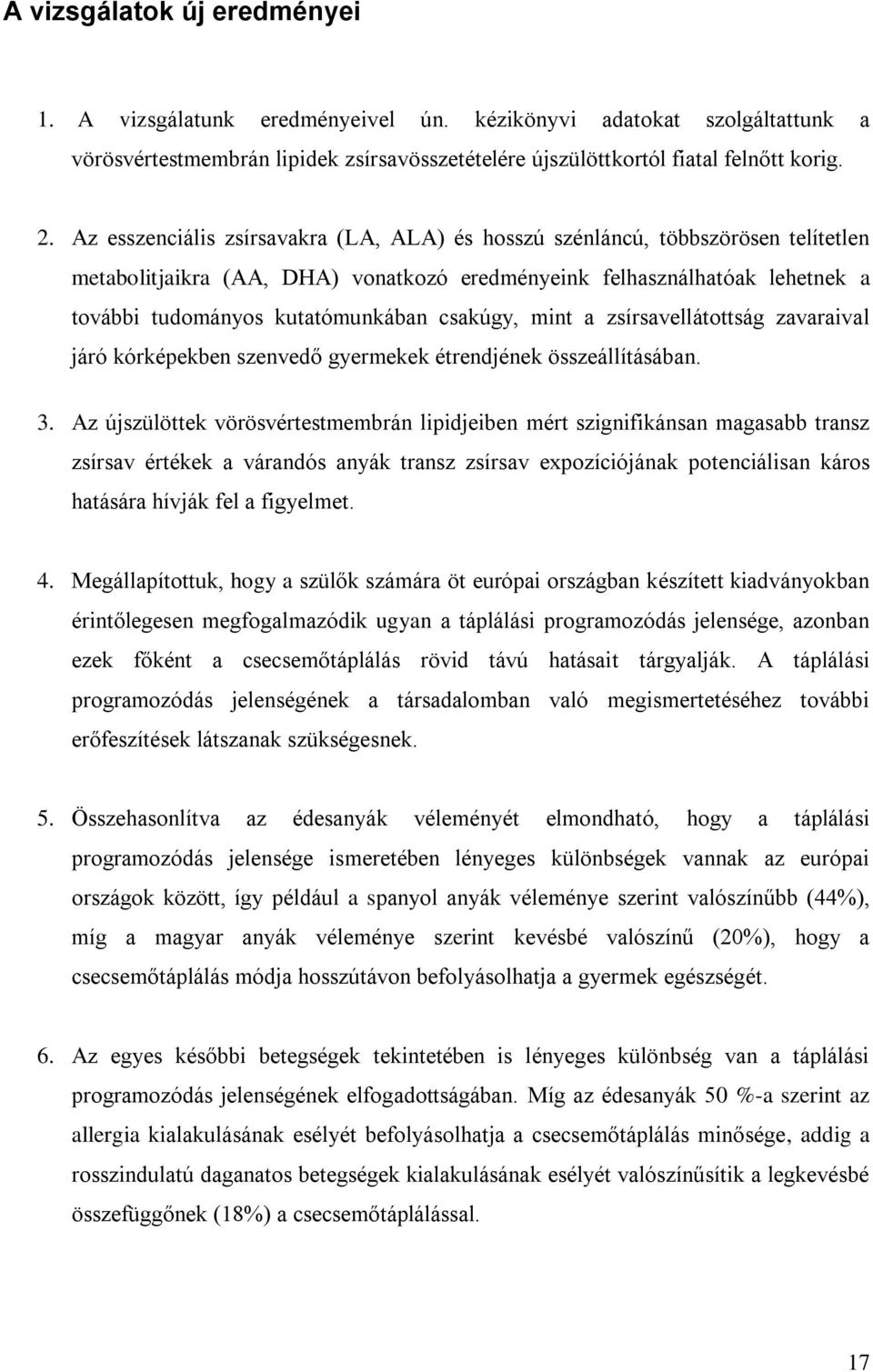 A vizsgálatok új eredményei

1. A vizsgálatunk eredményeivel ún. kézikönyvi adatokat szolgáltattunk a vörösvértestmembrán lipidek zsírsavösszetételére újszülöttkortól fiatal felnőtt korig.

2. Az esszenciális zsírsavakra (LA, ALA) és hosszú szénláncú, többszörösen telítetlen metabolitjaikra (AA, DHA) vonatkozó eredményeink felhasználhatóak lehetnek a további tudományos kutatómunkában csakúgy, mint a zsírsavellátottság zavaraival járó kórképekben szenvedő gyermekek étrendjének összeállításában.

3. Az újszülöttek vörösvértestmembrán lipidjeiben mért szignifikánsan magasabb transz zsírsav értékek a várandós anyák transz zsírsav expozíciójának potenciálisan káros hatására hívják fel a figyelmet.

4. Megállapítottuk, hogy a szülők számára öt európai országban készített kiadványokban érintőlegesen megfogalmazódik ugyan a táplálási programozódás jelensége, azonban ezek főként a csecsemőtáplálás rövid távú hatásait tárgyalják. A táplálási programozódás jelenségének a társadalomban való megismertetéséhez további erőfeszítések látszanak szükségesnek.

5. Összehasonlítva az édesanyák véleményét elmondható, hogy a táplálási programozódás jelensége ismeretében lényeges különbségek vannak az európai országok között, így például a spanyol anyák véleménye szerint valószínűbb (44%), míg a magyar anyák véleménye szerint kevésbé valószínű (20%), hogy a csecsemőtáplálás módja hosszútávon befolyásolhatja a gyermek egészségét.

6. Az egyes későbbi betegségek tekintetében is lényeges különbség van a táplálási programozódás jelenségének elfogadottságában. Míg az édesanyák 50 %-a szerint az allergia kialakulásának esélyét befolyásolhatja a csecsemőtáplálás minősége, addig a rosszindulatú daganatos betegségek kialakulásának esélyét valószínűsítik a legkevésbé összefüggőnek (18%) a csecsemőtáplálással.

17